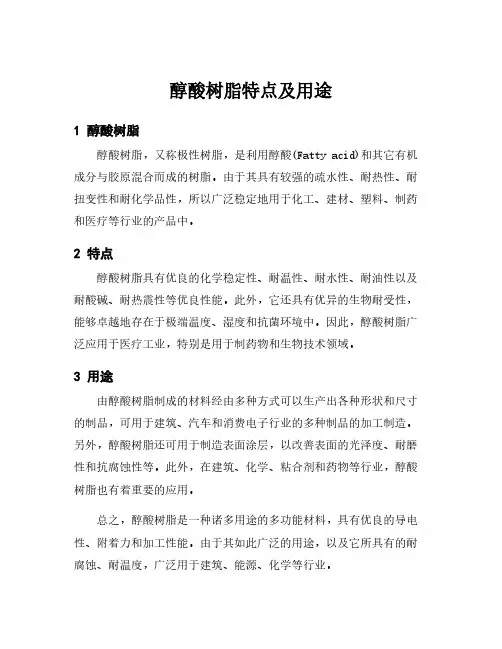 醇酸树脂特点及用途

1 醇酸树脂

醇酸树脂，又称极性树脂，是利用醇酸(Fatty acid)和其它有机成分与胶原混合而成的树脂。由于其具有较强的疏水性、耐热性、耐扭变性和耐化学品性，所以广泛稳定地用于化工、建材、塑料、制药和医疗等行业的产品中。

2 特点

醇酸树脂具有优良的化学稳定性、耐温性、耐水性、耐油性以及耐酸碱、耐热震性等优良性能。此外，它还具有优异的生物耐受性，能够卓越地存在于极端温度、湿度和抗菌环境中。因此，醇酸树脂广泛应用于医疗工业，特别是用于制药物和生物技术领域。

3 用途

由醇酸树脂制成的材料经由多种方式可以生产出各种形状和尺寸的制品，可用于建筑、汽车和消费电子行业的多种制品的加工制造。另外，醇酸树脂还可用于制造表面涂层，以改善表面的光泽度、耐磨性和抗腐蚀性等。此外，在建筑、化学、粘合剂和药物等行业，醇酸树脂也有着重要的应用。

总之，醇酸树脂是一种诸多用途的多功能材料，具有优良的导电性、附着力和加工性能。由于其如此广泛的用途，以及它所具有的耐腐蚀、耐温度，广泛用于建筑、能源、化学等行业。